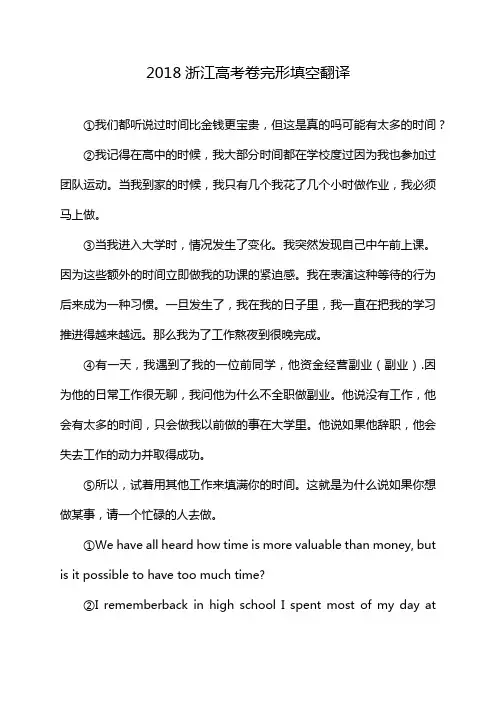 2018 浙江高考卷完形填空翻译

①我们都听说过时间比金钱更宝贵，但这是真的吗可能有太多的时间？

②我记得在高中的时候，我大部分时间都在学校度过因为我也参加过团队运动。当我到家的时候，我只有几个我花了几个小时做作业，我必须马上做。

③当我进入大学时，情况发生了变化。我突然发现自己中午前上课。因为这些额外的时间立即做我的功课的紧迫感。我在表演这种等待的行为后来成为一种习惯。一旦发生了，我在我的日子里，我一直在把我的学习推进得越来越远。那么我为了工作熬夜到很晚完成。

④有一天，我遇到了我的一位前同学，他资金经营副业（副业）.因为他的日常工作很无聊，我问他为什么不全职做副业。他说没有工作，他会有太多的时间，只会做我以前做的事在大学里。他说如果他辞职，他会失去工作的动力并取得成功。

⑤所以，试着用其他工作来填满你的时间。这就是为什么说如果你想做某事，请一个忙碌的人去做。

①We have all heard how time is more valuable than money, but is it possible to have too much time?

②I rememberback in high school I spent most of my day at